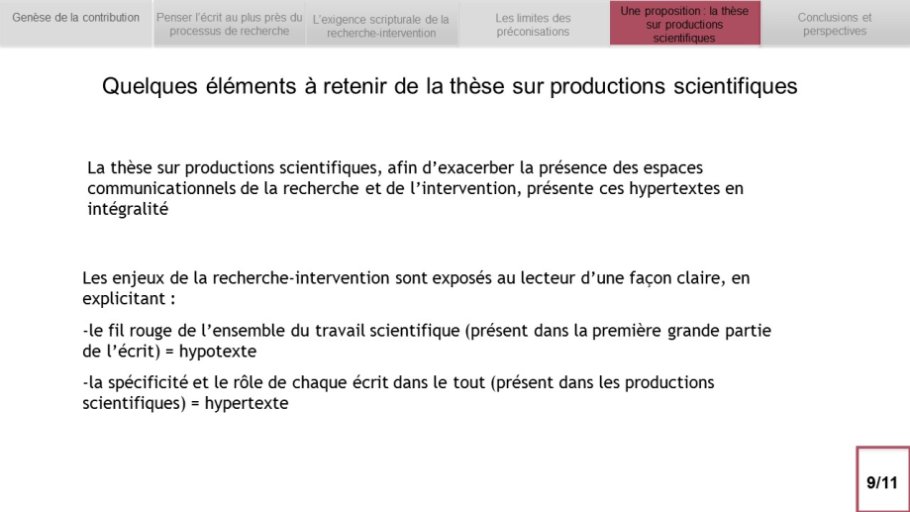 Genèse de la contribution

Penser l'écrit au plus près du processus de recherche

L'exigence scripturale de la recherche-intervention

Les limites des préconisations

Une proposition : la thèse sur productions scientifiques

Conclusions et perspectives

Quelques éléments à retenir de la thèse sur productions scientifiques

La thèse sur productions scientifiques, afin d'exacerber la présence des espaces communicationnels de la recherche et de l'intervention, présente ces hypertextes en intégralité

Les enjeux de la recherche-intervention sont exposés au lecteur d'une façon claire, en explicitant :

-le fil rouge de l'ensemble du travail scientifique (présent dans la première grande partie de l'écrit) = hypotexte

-la spécificité et le rôle de chaque écrit dans le tout (présent dans les productions scientifiques) = hypertexte

9/11